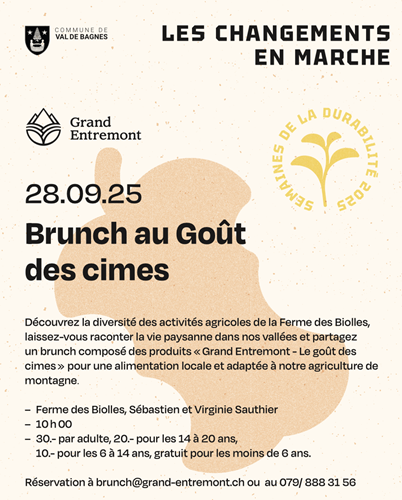 COMMUNE DE
VAL DE BAGNES

LES CHANGEMENTS
EN MARCHE

Grand
Entremont

SEMAINES DE LA DURABILITÉ 2025

28.09.25

Brunch au Goût des cimes

Découvrez la diversité des activités agricoles de la Ferme des Biolles, laissez-vous raconter la vie paysanne dans nos vallées et partagez un brunch composé des produits « Grand Entremont - Le goût des cimes » pour une alimentation locale et adaptée à notre agriculture de montagne.

– Ferme des Biolles, Sébastien et Virginie Sauthier
– 10 h 00
– 30.- par adulte, 20.- pour les 14 à 20 ans, 10.- pour les 6 à 14 ans, gratuit pour les moins de 6 ans.

Réservation à brunch@grand-entremont.ch ou au 079/ 888 31 56